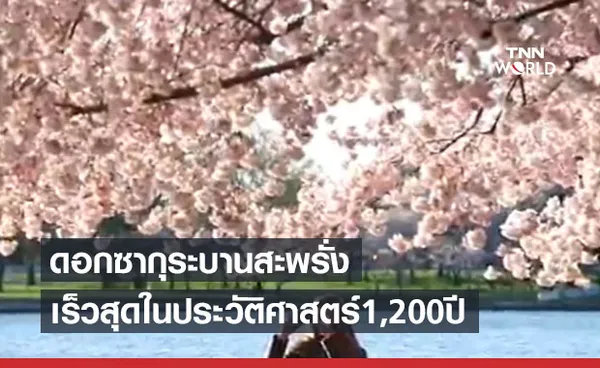 TNN WORLD

ดอกซากุระบานสะพรั่ง
เร็วสุดในประวัติศาสตร์1,200ปี